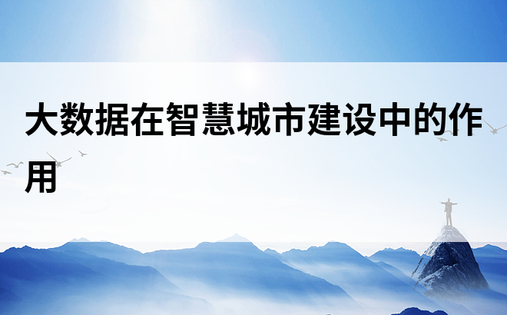 大数据在智慧城市建设中的作用